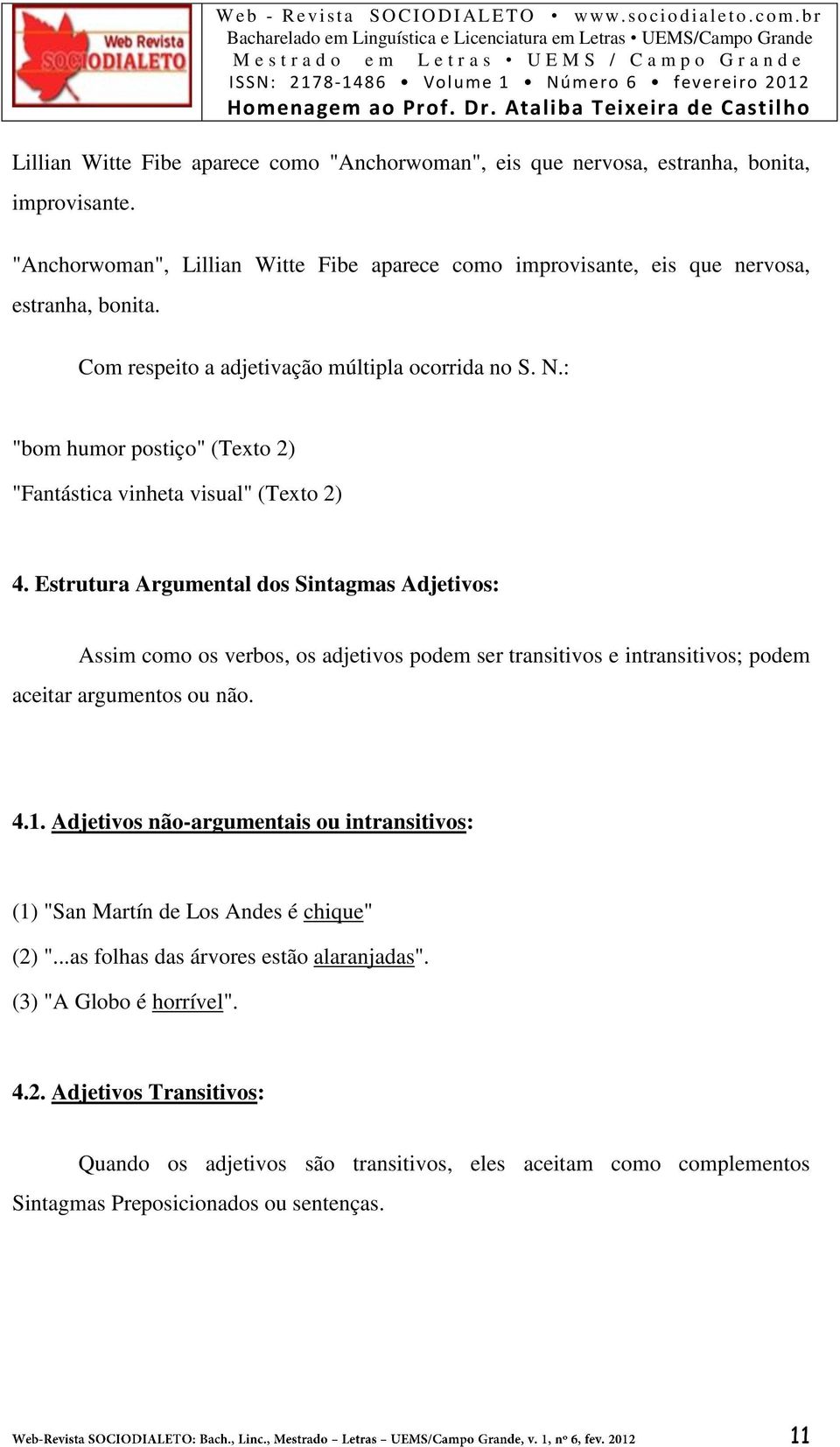 Web Revista SOCIODIALETO

Web - Revista SOCIODIALETO • www.sociodialeto.com.br
Bacharelado em Linguística e Licenciatura em Letras • UEMS/Campo Grande
Mestrado em Letras • UEMS / Campo Grande
ISSN: 2178-1486 • Volume 1 • Número 6 • fevereiro 2012
Homenagem ao Prof. Dr. Ataliba Teixeira de Castilho

Lillian Witte Fibe aparece como "Anchorwoman", eis que nervosa, estranha, bonita, improvisante.

"Anchorwoman", Lillian Witte Fibe aparece como improvisante, eis que nervosa, estranha, bonita.

Com respeito a adjetivação múltipla ocorrida no S. N.:

"bom humor postiço" (Texto 2)

"Fantástica vinheta visual" (Texto 2)

4. Estrutura Argumental dos Sintagmas Adjetivos:

Assim como os verbos, os adjetivos podem ser transitivos e intransitivos; podem aceitar argumentos ou não.

4.1. Adjetivos não-argumentais ou intransitivos:

(1) "San Martín de Los Andes é chique"

(2) "...as folhas das árvores estão alaranjadas".

(3) "A Globo é horrível".

4.2. Adjetivos Transitivos:

Quando os adjetivos são transitivos, eles aceitam como complementos Sintagmas Preposicionados ou sentenças.

Web-Revista SOCIODIALETO: Bach., Linc., Mestrado – Letras – UEMS/Campo Grande, v. 1, nº 6, fev. 2012 11